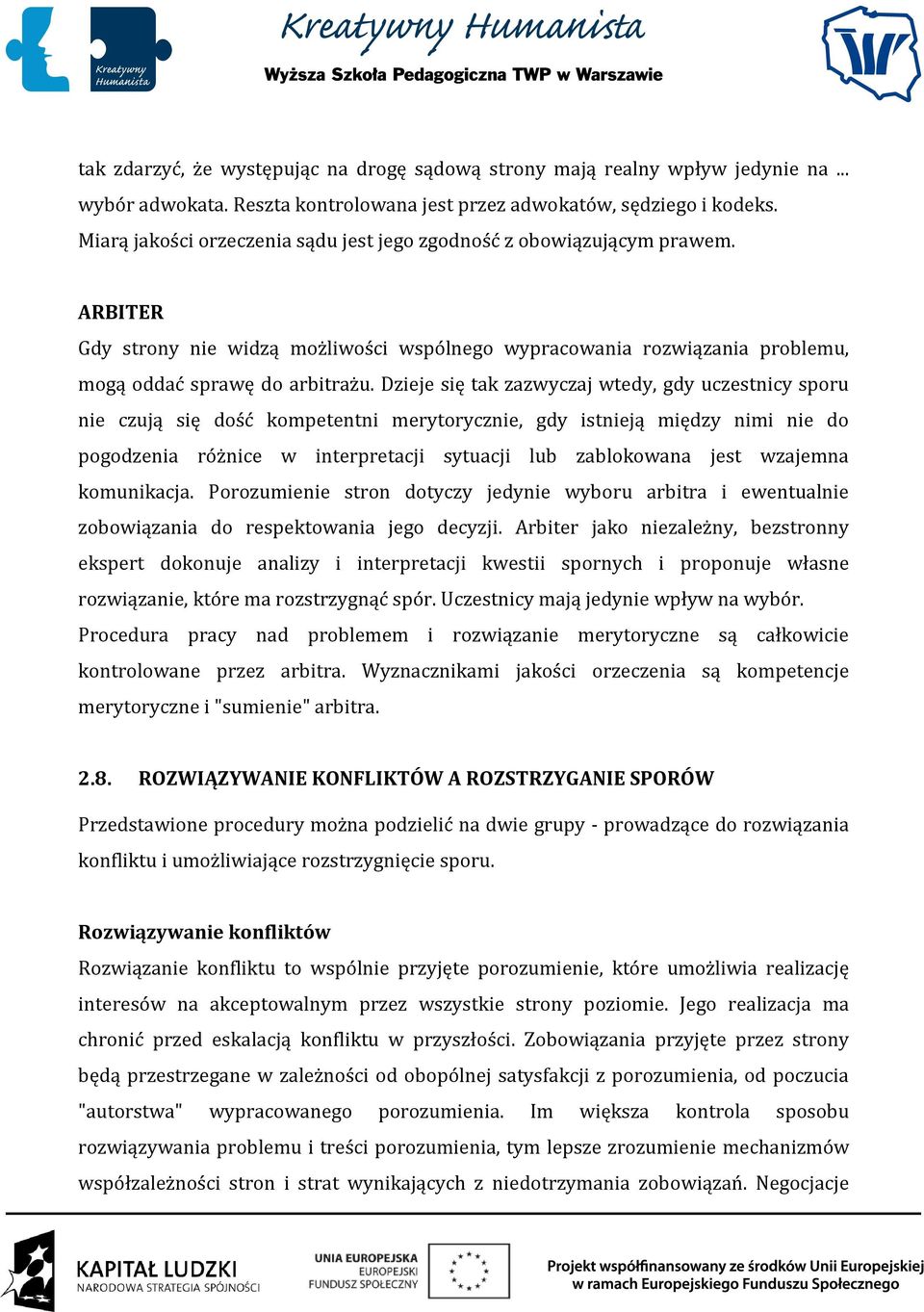 Kreatywny Humanista

Kreatywny Humanista

Wyższa Szkoła Pedagogiczna TWP w Warszawie

tak zdarzyć, że występując na drogę sądową strony mają realny wpływ jedynie na ... wybór adwokata. Reszta kontrolowana jest przez adwokatów, sędziego i kodeks. Miarą jakości orzeczenia sądu jest jego zgodność z obowiązującym prawem.

ARBITER

Gdy strony nie widzą możliwości wspólnego wypracowania rozwiązania problemu, mogą oddać sprawę do arbitrażu. Dzieje się tak zazwyczaj wtedy, gdy uczestnicy sporu nie czują się dość kompetentni merytorycznie, gdy istnieją między nimi nie do pogodzenia różnice w interpretacji sytuacji lub zablokowana jest wzajemna komunikacja. Porozumienie stron dotyczy jedynie wyboru arbitra i ewentualnie zobowiązania do respektowania jego decyzji. Arbiter jako niezależny, bezstronny ekspert dokonuje analizy i interpretacji kwestii spornych i proponuje własne rozwiązanie, które ma rozstrzygnąć spór. Uczestnicy mają jedynie wpływ na wybór. Procedura pracy nad problemem i rozwiązanie merytoryczne są całkowicie kontrolowane przez arbitra. Wyznacznikami jakości orzeczenia są kompetencje merytoryczne i "sumienie" arbitra.

2.8. ROZWIĄZYWANIE KONFLIKTÓW A ROZSTRZYGANIE SPORÓW

Przedstawione procedury można podzielić na dwie grupy - prowadzące do rozwiązania konfliktu i umożliwiające rozstrzygnięcie sporu.

Rozwiązywanie konfliktów

Rozwiązanie konfliktu to wspólnie przyjęte porozumienie, które umożliwia realizację interesów na akceptowalnym przez wszystkie strony poziomie. Jego realizacja ma chronić przed eskalacją konfliktu w przyszłości. Zobowiązania przyjęte przez strony będą przestrzegane w zależności od obopólnej satysfakcji z porozumienia, od poczucia "autorstwa" wypracowanego porozumienia. Im większa kontrola sposobu rozwiązywania problemu i treści porozumienia, tym lepsze zrozumienie mechanizmów współzależności stron i strat wynikających z niedotrzymania zobowiązań. Negocjacje

KAPITAŁ LUDZKI
NARODOWA STRATEGIA SPÓJNOŚCI

UNIA EUROPEJSKA
EUROPEJSKI
FUNDUSZ SPOŁECZNY

Projekt współfinansowany ze środków Unii Europejskiej w ramach Europejskiego Funduszu Społecznego